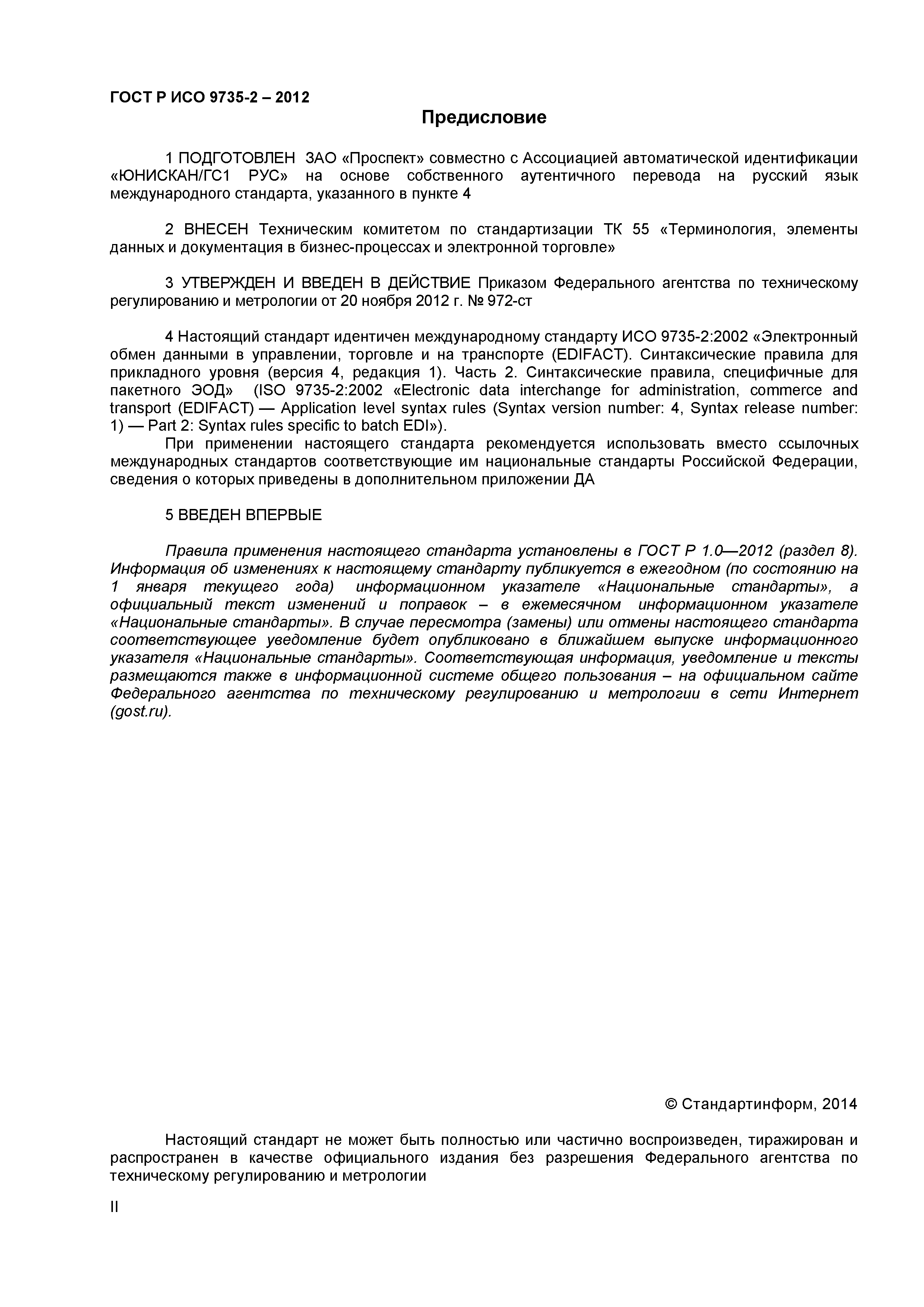 ГОСТ Р ИСО 9735-2 – 2012

Предисловие

1 ПОДГОТОВЛЕН ЗАО «Проспект» совместно с Ассоциацией автоматической идентификации «ЮНИСКАН/ГС1 РУС» на основе собственного аутентичного перевода на русский язык международного стандарта, указанного в пункте 4

2 ВНЕСЕН Техническим комитетом по стандартизации ТК 55 «Терминология, элементы данных и документация в бизнес-процессах и электронной торговле»

3 УТВЕРЖДЕН И ВВЕДЕН В ДЕЙСТВИЕ Приказом Федерального агентства по техническому регулированию и метрологии от 20 ноября 2012 г. № 972-ст

4 Настоящий стандарт идентичен международному стандарту ИСО 9735-2:2002 «Электронный обмен данными в управлении, торговле и на транспорте (EDIFACT). Синтаксические правила для прикладного уровня (версия 4, редакция 1). Часть 2. Синтаксические правила, специфичные для пакетного ЭОД» (ISO 9735-2:2002 «Electronic data interchange for administration, commerce and transport (EDIFACT) — Application level syntax rules (Syntax version number: 4, Syntax release number: 1) — Part 2: Syntax rules specific to batch EDI»).

При применении настоящего стандарта рекомендуется использовать вместо ссылочных международных стандартов соответствующие им национальные стандарты Российской Федерации, сведения о которых приведены в дополнительном приложении ДА

5 ВВЕДЕН ВПЕРВЫЕ

Правила применения настоящего стандарта установлены в ГОСТ Р 1.0—2012 (раздел 8). Информация об изменениях к настоящему стандарту публикуется в ежегодном (по состоянию на 1 января текущего года) информационном указателе «Национальные стандарты», а официальный текст изменений и поправок – в ежемесячном информационном указателе «Национальные стандарты». В случае пересмотра (замены) или отмены настоящего стандарта соответствующее уведомление будет опубликовано в ближайшем выпуске информационного указателя «Национальные стандарты». Соответствующая информация, уведомление и тексты размещаются также в информационной системе общего пользования – на официальном сайте Федерального агентства по техническому регулированию и метрологии в сети Интернет (gost.ru).

© Стандартинформ, 2014

Настоящий стандарт не может быть полностью или частично воспроизведен, тиражирован и распространен в качестве официального издания без разрешения Федерального агентства по техническому регулированию и метрологии

II